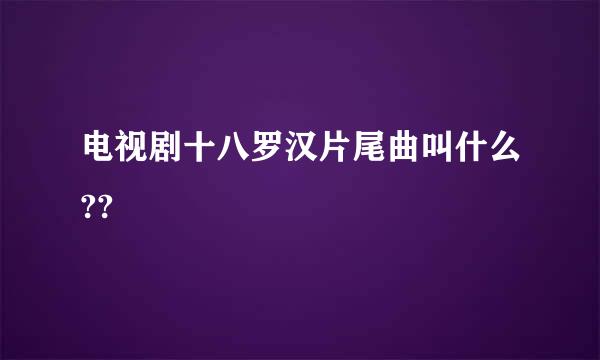 电视剧十八罗汉片尾曲叫什么??